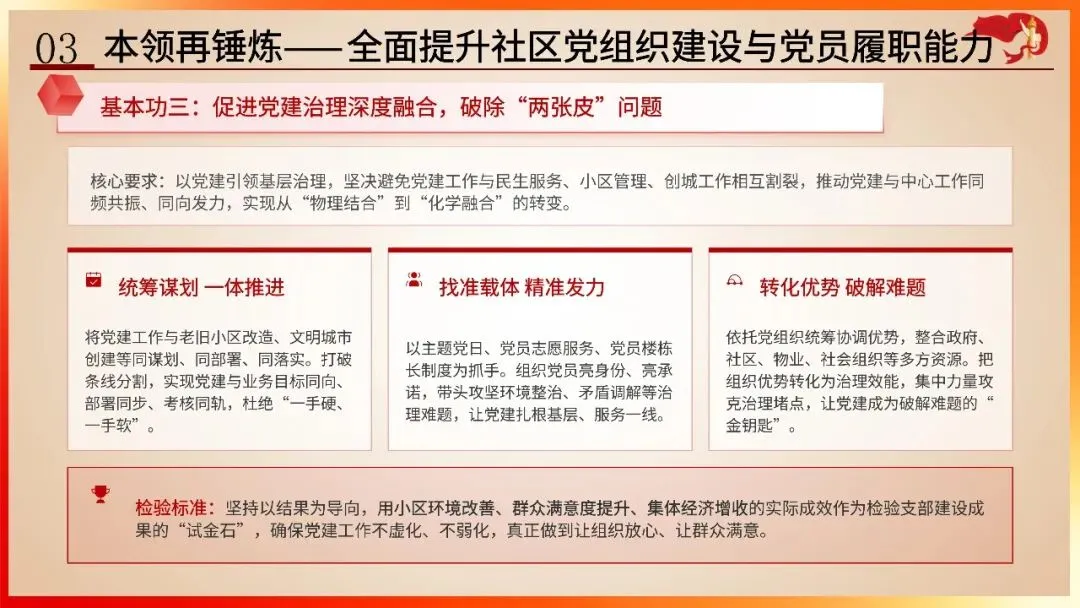 03 本领再锤炼——全面提升社区党组织建设与党员履职能力

基本功三：促进党建治理深度融合，破除“两张皮”问题

核心要求：以党建引领基层治理，坚决避免党建工作与民生服务、小区管理、创城工作相互割裂，推动党建与中心工作同频共振、同向发力，实现从“物理结合”到“化学融合”的转变。

统筹谋划 一体推进

将党建工作与老旧小区改造、文明城市创建等同谋划、同部署、同落实。打破条线分割，实现党建与业务目标同向、部署同步、考核同轨，杜绝“一手硬、一手软”。

找准载体 精准发力

以主题党日、党员志愿服务、党员楼栋长制度为抓手。组织党员亮身份、亮承诺，带头攻坚环境整治、矛盾调解等治理难题，让党建扎根基层、服务一线。

转化优势 破解难题

依托党组织统筹协调优势，整合政府、社区、物业、社会组织等多方资源。把组织优势转化为治理效能，集中力量攻克治理堵点，让党建成为破解难题的“金钥匙”。

检验标准：坚持以结果为导向，用小区环境改善、群众满意度提升、集体经济增收的实际成效作为检验支部建设成果的“试金石”，确保党建工作不虚化、不弱化，真正做到让组织放心、让群众满意。